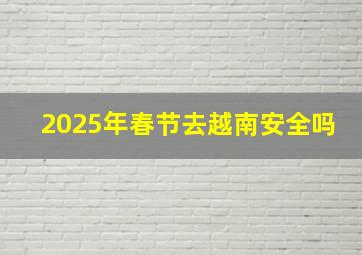 2025年春节去越南安全吗